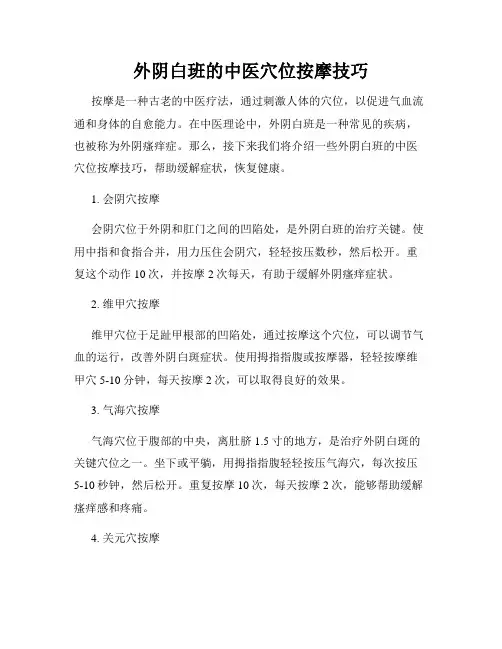 外阴白斑的中医穴位按摩技巧

按摩是一种古老的中医疗法，通过刺激人体的穴位，以促进气血流通和身体的自愈能力。在中医理论中，外阴白斑是一种常见的疾病，也被称为外阴瘙痒症。那么，接下来我们将介绍一些外阴白斑的中医穴位按摩技巧，帮助缓解症状，恢复健康。

1. 会阴穴按摩

会阴穴位于外阴和肛门之间的凹陷处，是外阴白斑的治疗关键。使用中指和食指合并，用力压住会阴穴，轻轻按压数秒，然后松开。重复这个动作 10 次，并按摩 2 次每天，有助于缓解外阴瘙痒症状。

2. 维甲穴按摩

维甲穴位于足趾甲根部的凹陷处，通过按摩这个穴位，可以调节气血的运行，改善外阴白斑症状。使用拇指指腹或按摩器，轻轻按摩维甲穴 5-10 分钟，每天按摩 2 次，可以取得良好的效果。

3. 气海穴按摩

气海穴位于腹部的中央，离肚脐 1.5 寸的地方，是治疗外阴白斑的关键穴位之一。坐下或平躺，用拇指指腹轻轻按压气海穴，每次按压 5-10 秒钟，然后松开。重复按摩 10 次，每天按摩 2 次，能够帮助缓解瘙痒感和疼痛。

4. 关元穴按摩